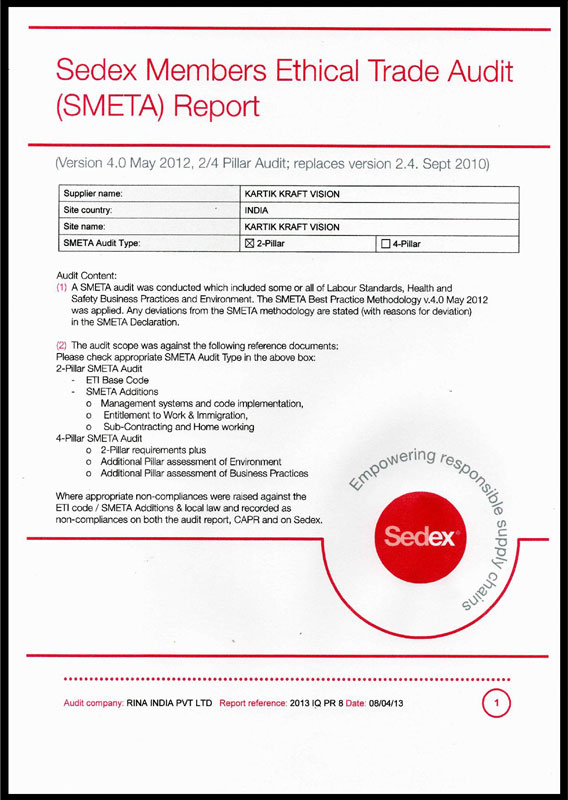 Sedex Members Ethical Trade Audit (SMETA) Report

(Version 4.0 May 2012, 2/4 Pillar Audit; replaces version 2.4. Sept 2010)

| Supplier name: | KARTIK KRAFT VISION | |
|---|---|---|
| Site country: | INDIA | |
| Site name: | KARTIK KRAFT VISION | |
| SMETA Audit Type: | ☒ 2-Pillar | ☐ 4-Pillar |

Audit Content:
(1) A SMETA audit was conducted which included some or all of Labour Standards, Health and Safety Business Practices and Environment. The SMETA Best Practice Methodology v.4.0 May 2012 was applied. Any deviations from the SMETA methodology are stated (with reasons for deviation) in the SMETA Declaration.

(2) The audit scope was against the following reference documents:
Please check appropriate SMETA Audit Type in the above box:
2-Pillar SMETA Audit
- ETI Base Code
- SMETA Additions
o Management systems and code implementation,
o Entitlement to Work & Immigration,
o Sub-Contracting and Home working
4-Pillar SMETA Audit
o 2-Pillar requirements plus
o Additional Pillar assessment of Environment
o Additional Pillar assessment of Business Practices

Where appropriate non-compliances were raised against the ETI code / SMETA Additions & local law and recorded as non-compliances on both the audit report, CAPR and on Sedex.

Empowering responsible supply chains

Sedex

Audit company: RINA INDIA PVT LTD Report reference: 2013 IQ PR 8 Date: 08/04/13

1